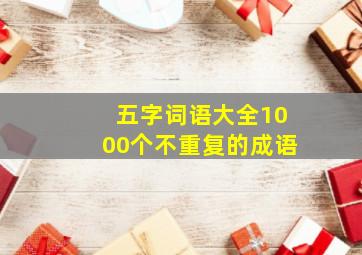 五字词语大全1000个不重复的成语